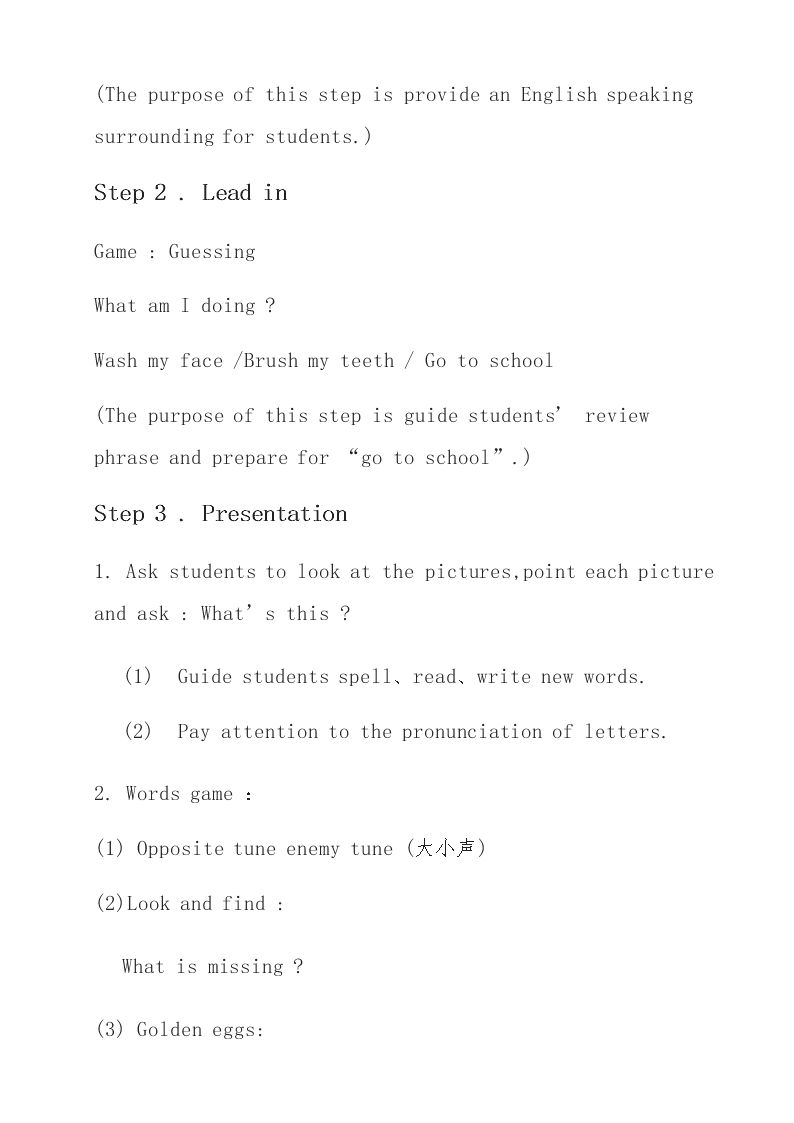 (The purpose of this step is provide an English speaking surrounding for students.)

Step 2 . Lead in

Game : Guessing

What am I doing ?

Wash my face /Brush my teeth / Go to school

(The purpose of this step is guide students' review phrase and prepare for "go to school".)

Step 3 . Presentation

1. Ask students to look at the pictures,point each picture and ask : What's this ?

(1) Guide students spell、read、write new words.

(2) Pay attention to the pronunciation of letters.

2. Words game :

(1) Opposite tune enemy tune (大小声)

(2)Look and find :

What is missing ?

(3) Golden eggs: